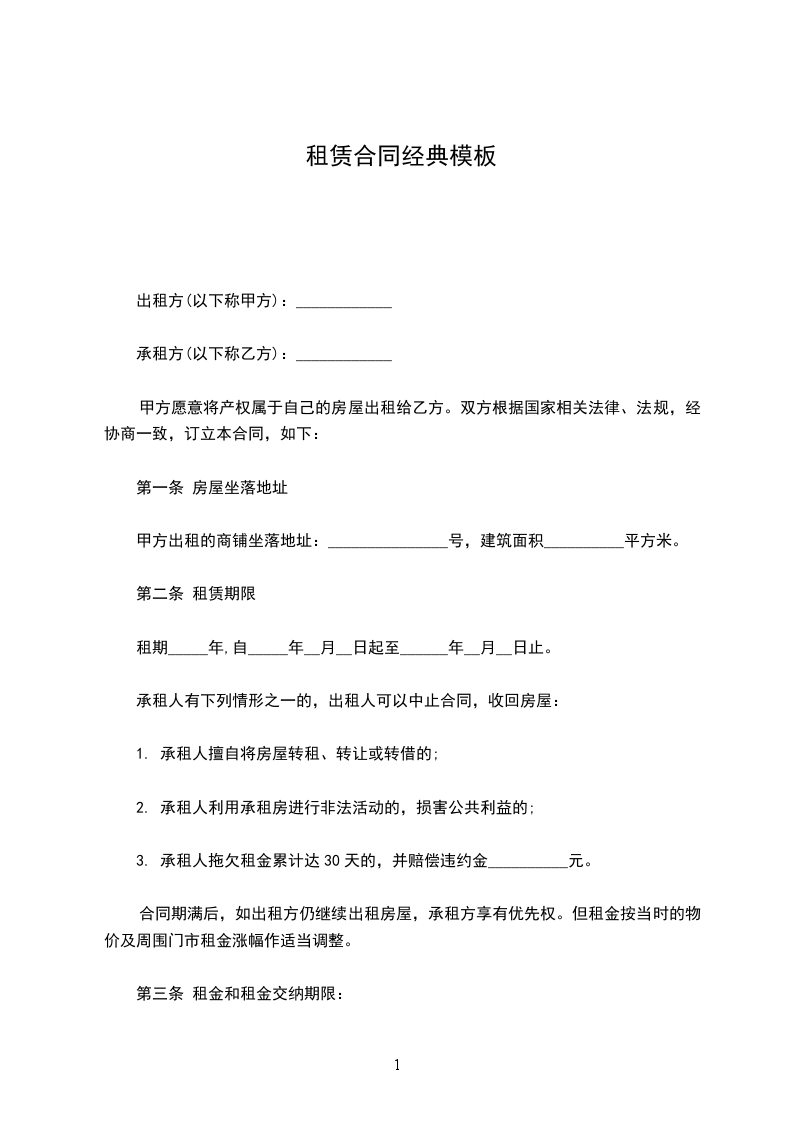 租赁合同经典模板

出租方(以下称甲方)：____________

承租方(以下称乙方)：____________

甲方愿意将产权属于自己的房屋出租给乙方。双方根据国家相关法律、法规，经协商一致，订立本合同，如下：

第一条 房屋坐落地址

甲方出租的商铺坐落地址：_______________号，建筑面积__________平方米。

第二条 租赁期限

租期_____年,自_____年__月__日起至______年__月__日止。

承租人有下列情形之一的，出租人可以中止合同，收回房屋：

1. 承租人擅自将房屋转租、转让或转借的；

2. 承租人利用承租房进行非法活动的，损害公共利益的；

3. 承租人拖欠租金累计达 30 天的，并赔偿违约金__________元。

合同期满后，如出租方仍继续出租房屋，承租方享有优先权。但租金按当时的物价及周围门市租金涨幅作适当调整。

第三条 租金和租金交纳期限：

1